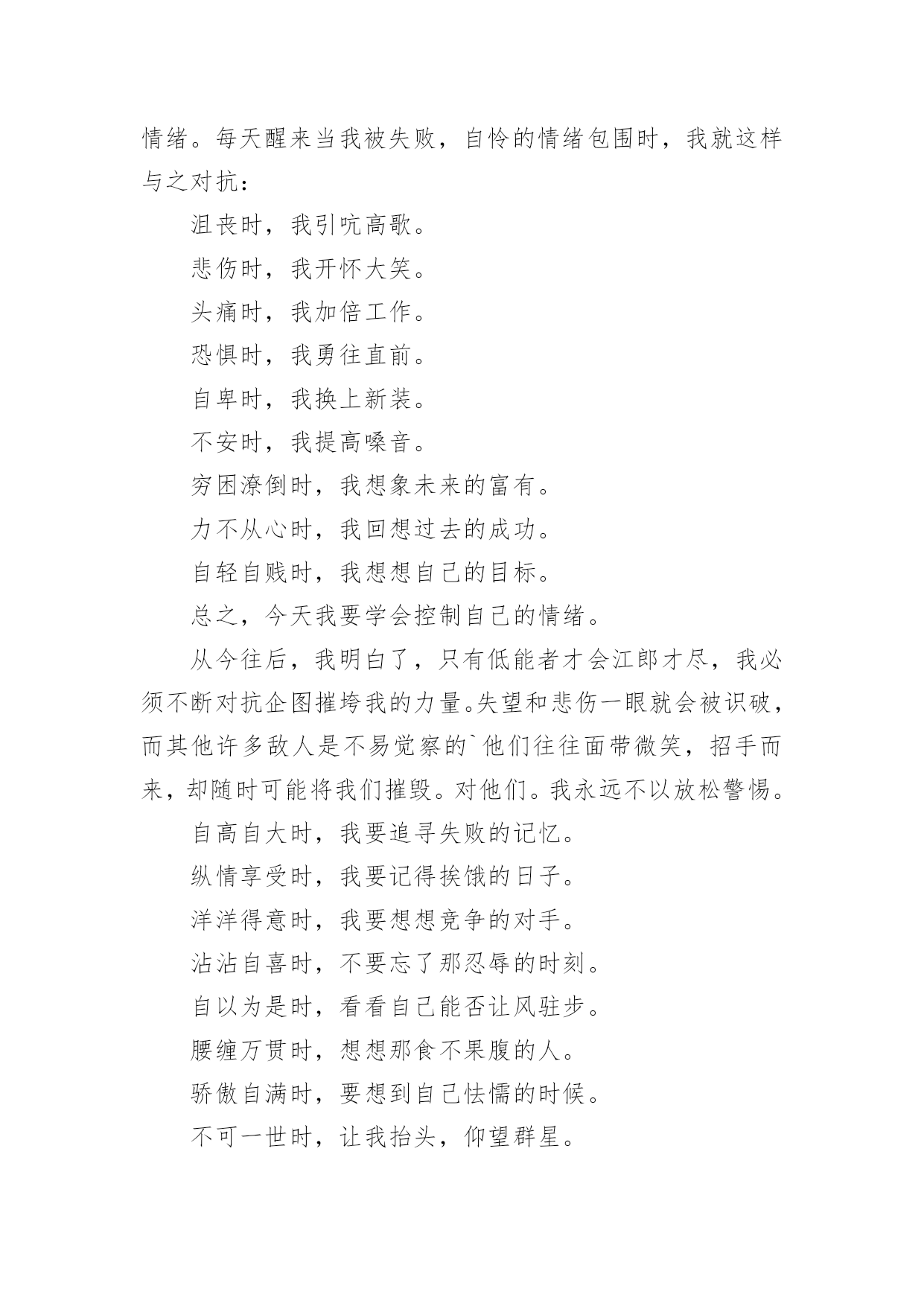 情绪。每天醒来当我被失败，自怜的情绪包围时，我就这样与之对抗：

沮丧时，我引吭高歌。

悲伤时，我开怀大笑。

头痛时，我加倍工作。

恐惧时，我勇往直前。

自卑时，我换上新装。

不安时，我提高嗓音。

穷困潦倒时，我想象未来的富有。

力不从心时，我回想过去的成功。

自轻自贱时，我想想自己的目标。

总之，今天我要学会控制自己的情绪。

从今往后，我明白了，只有低能者才会江郎才尽，我必须不断对抗企图摧垮我的力量。失望和悲伤一眼就会被识破，而其他许多敌人是不易觉察的`他们往往面带微笑，招手而来，却随时可能将我们摧毁。对他们。我永远不以放松警惕。

自高自大时，我要追寻失败的记忆。

纵情享受时，我要记得挨饿的日子。

洋洋得意时，我要想想竞争的对手。

沾沾自喜时，不要忘了那忍辱的时刻。

自以为是时，看看自己能否让风驻步。

腰缠万贯时，想想那食不果腹的人。

骄傲自满时，要想到自己怯懦的时候。

不可一世时，让我抬头，仰望群星。